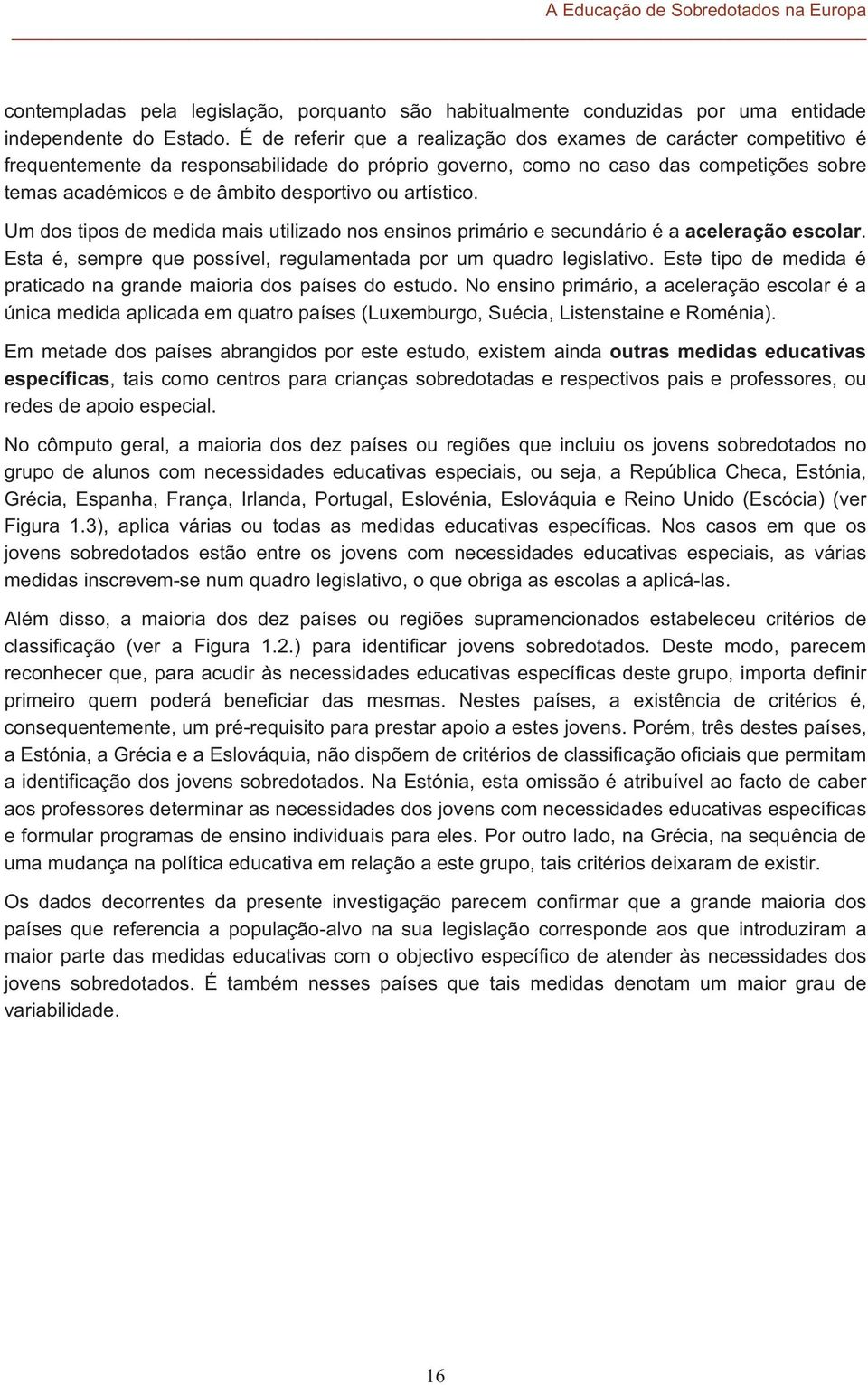 A Educação de Sobredotados na Europa

contempladas pela legislação, porquanto são habitualmente conduzidas por uma entidade independente do Estado. É de referir que a realização dos exames de carácter competitivo é frequentemente da responsabilidade do próprio governo, como no caso das competições sobre temas académicos e de âmbito desportivo ou artístico.

Um dos tipos de medida mais utilizado nos ensinos primário e secundário é a aceleração escolar. Esta é, sempre que possível, regulamentada por um quadro legislativo. Este tipo de medida é praticado na grande maioria dos países do estudo. No ensino primário, a aceleração escolar é a única medida aplicada em quatro países (Luxemburgo, Suécia, Listenstaine e Roménia).

Em metade dos países abrangidos por este estudo, existem ainda outras medidas educativas específicas, tais como centros para crianças sobredotadas e respectivos pais e professores, ou redes de apoio especial.

No cômputo geral, a maioria dos dez países ou regiões que incluiu os jovens sobredotados no grupo de alunos com necessidades educativas especiais, ou seja, a República Checa, Estónia, Grécia, Espanha, França, Irlanda, Portugal, Eslovénia, Eslováquia e Reino Unido (Escócia) (ver Figura 1.3), aplica várias ou todas as medidas educativas específicas. Nos casos em que os jovens sobredotados estão entre os jovens com necessidades educativas especiais, as várias medidas inscrevem-se num quadro legislativo, o que obriga as escolas a aplicá-las.

Além disso, a maioria dos dez países ou regiões supramencionados estabeleceu critérios de classificação (ver a Figura 1.2.) para identificar jovens sobredotados. Deste modo, parecem reconhecer que, para acudir às necessidades educativas específicas deste grupo, importa definir primeiro quem poderá beneficiar das mesmas. Nestes países, a existência de critérios é, consequentemente, um pré-requisito para prestar apoio a estes jovens. Porém, três destes países, a Estónia, a Grécia e a Eslováquia, não dispõem de critérios de classificação oficiais que permitam a identificação dos jovens sobredotados. Na Estónia, esta omissão é atribuível ao facto de caber aos professores determinar as necessidades dos jovens com necessidades educativas específicas e formular programas de ensino individuais para eles. Por outro lado, na Grécia, na sequência de uma mudança na política educativa em relação a este grupo, tais critérios deixaram de existir.

Os dados decorrentes da presente investigação parecem confirmar que a grande maioria dos países que referencia a população-alvo na sua legislação corresponde aos que introduziram a maior parte das medidas educativas com o objectivo específico de atender às necessidades dos jovens sobredotados. É também nesses países que tais medidas denotam um maior grau de variabilidade.

16